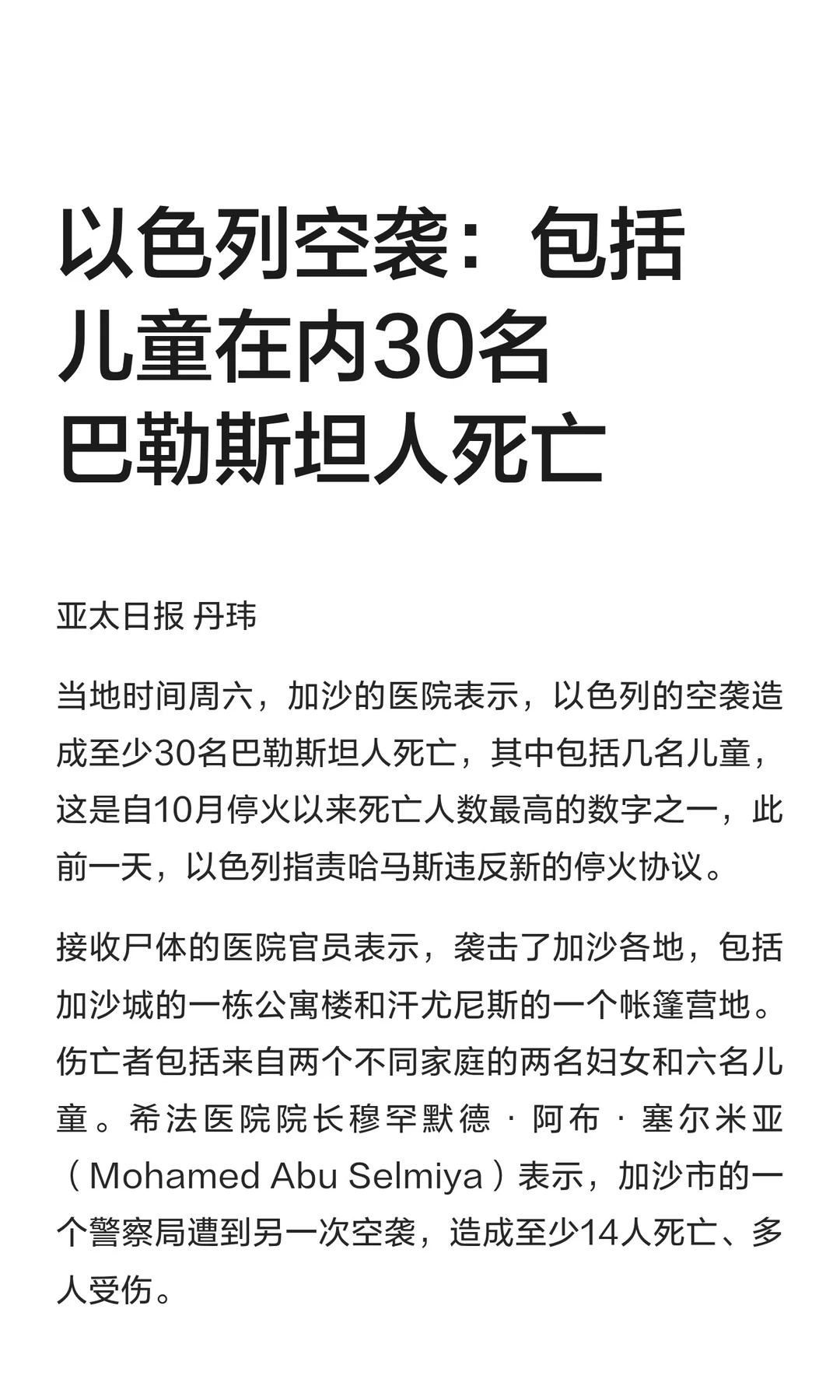 以色列空袭：包括儿童在内30名巴勒斯坦人死亡

亚太日报 丹玮

当地时间周六，加沙的医院表示，以色列的空袭造成至少30名巴勒斯坦人死亡，其中包括几名儿童，这是自10月停火以来死亡人数最高的数字之一，此前一天，以色列指责哈马斯违反新的停火协议。

接收尸体的医院官员表示，袭击了加沙各地，包括加沙城的一栋公寓楼和汗尤尼斯的一个帐篷营地。伤亡者包括来自两个不同家庭的两名妇女和六名儿童。希法医院院长穆罕默德·阿布·塞尔米亚（Mohamed Abu Selmiya）表示，加沙市的一个警察局遭到另一次空袭，造成至少14人死亡、多人受伤。